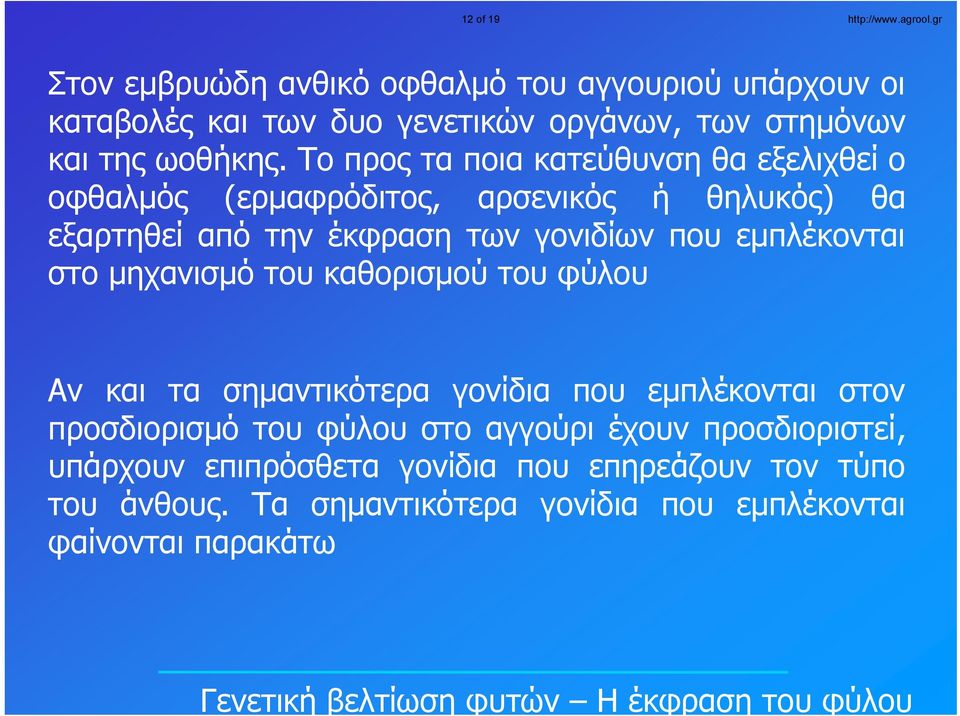 12 of 19

http://www.agrool.gr

Στον εμβρυώδη ανθικό οφθαλμό του αγγουριού υπάρχουν οι καταβολές και των δυο γενετικών οργάνων, των στημόνων και της ωοθήκης. Το προς τα ποια κατεύθυνση θα εξελιχθεί ο οφθαλμός (ερμαφρόδιτος, αρσενικός ή θηλυκός) θα εξαρτηθεί από την έκφραση των γονιδίων που εμπλέκονται στο μηχανισμό του καθορισμού του φύλου

Αν και τα σημαντικότερα γονίδια που εμπλέκονται στον προσδιορισμό του φύλου στο αγγούρι έχουν προσδιοριστεί, υπάρχουν επιπρόσθετα γονίδια που επηρεάζουν τον τύπο του άνθους. Τα σημαντικότερα γονίδια που εμπλέκονται φαίνονται παρακάτω

Γενετική βελτίωση φυτών – Η έκφραση του φύλου